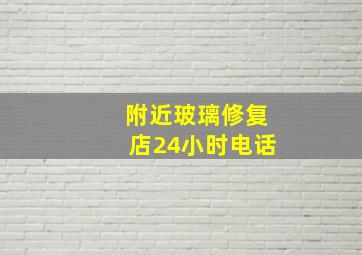 附近玻璃修复店24小时电话